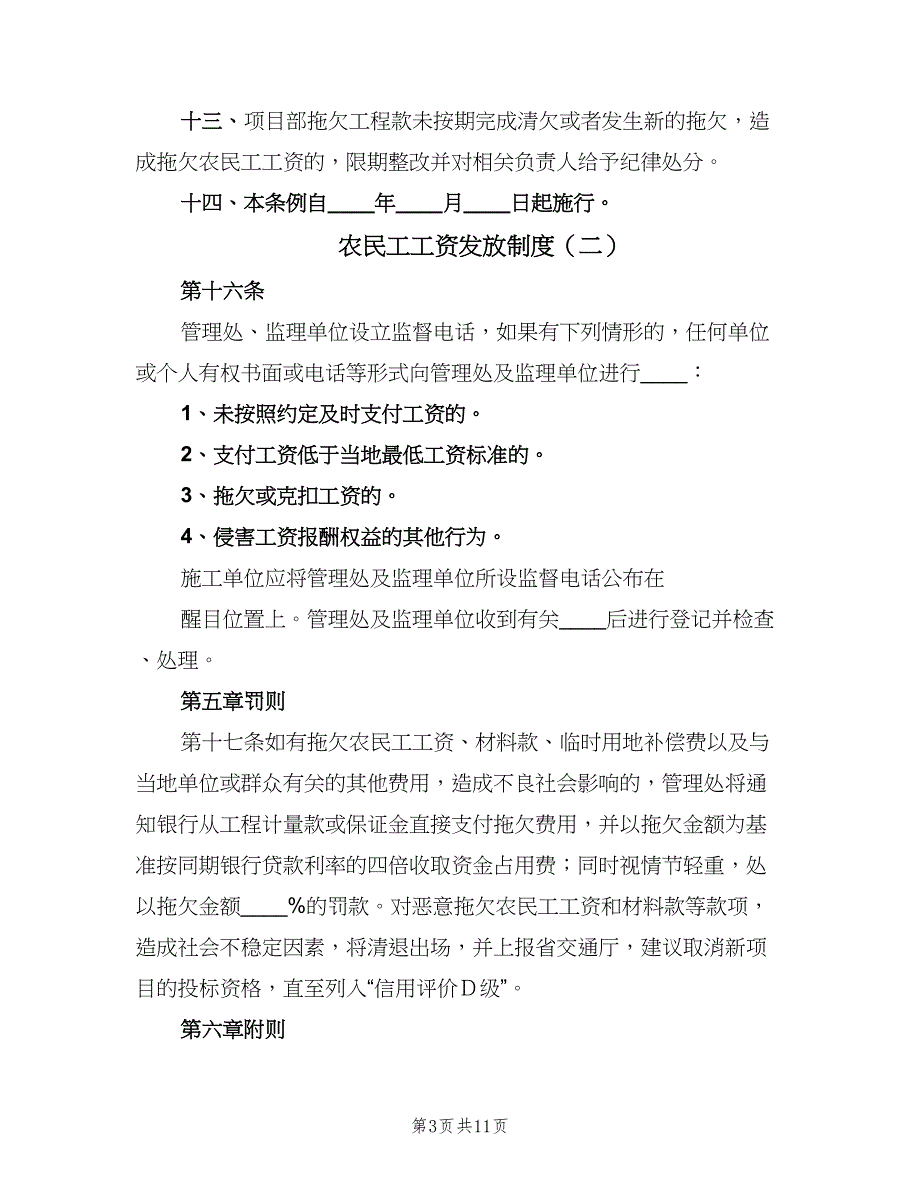 十三、项目部拖欠工程款未按期完成清欠或者发生新的拖欠，造成拖欠农民工工资的，限期整改并对相关负责人给予纪律处分。

十四、本条例自____年____月____日起施行。

农民工工资发放制度（二）

第十六条

管理处、监理单位设立监督电话，如果有下列情形的，任何单位或个人有权书面或电话等形式向管理处及监理单位进行____：

1、未按照约定及时支付工资的。

2、支付工资低于当地最低工资标准的。

3、拖欠或克扣工资的。

4、侵害工资报酬权益的其他行为。

施工单位应将管理处及监理单位所设监督电话公布在

醒目位置上。管理处及监理单位收到有关____后进行登记并检查、处理。

第五章罚则

第十七条如有拖欠农民工工资、材料款、临时用地补偿费以及与当地单位或群众有关的其他费用，造成不良社会影响的，管理处将通知银行从工程计量款或保证金直接支付拖欠费用，并以拖欠金额为基准按同期银行贷款利率的四倍收取资金占用费；同时视情节轻重，处以拖欠金额____%的罚款。对恶意拖欠农民工工资和材料款等款项，造成社会不稳定因素，将清退出场，并上报省交通厅，建议取消新项目的投标资格，直至列入“信用评价D级”。

第六章附则

第3页 共11页